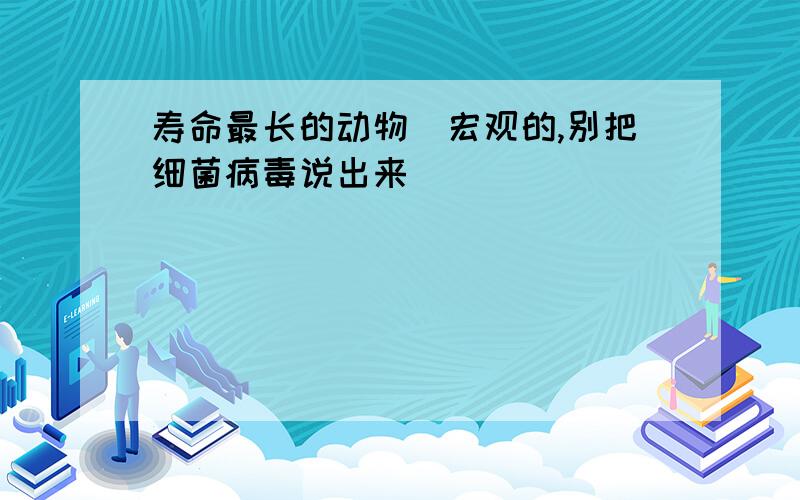 寿命最长的动物（宏观的,别把细菌病毒说出来）

E-LEARNING